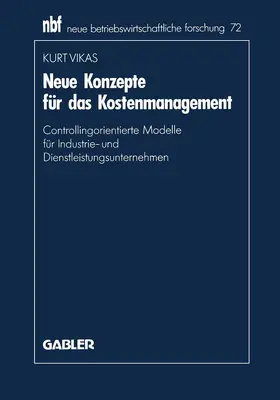 nbf neue betriebswirtschaftliche forschung 72

KURT VIKAS

Neue Konzepte für das Kostenmanagement

Controllingorientierte Modelle für Industrie- und Dienstleistungsunternehmen

GABLER